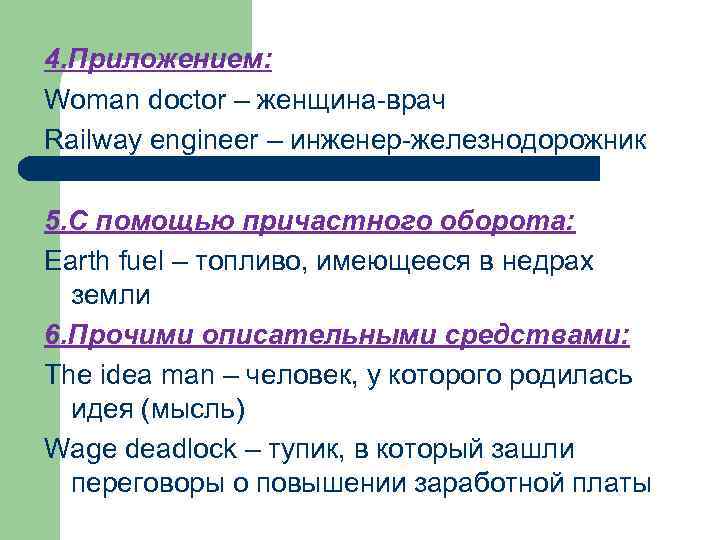 4.Приложением:

Woman doctor – женщина-врач

Railway engineer – инженер-железнодорожник

5.С помощью причастного оборота:

Earth fuel – топливо, имеющееся в недрах земли

6.Прочими описательными средствами:

The idea man – человек, у которого родилась идея (мысль)

Wage deadlock – тупик, в который зашли переговоры о повышении заработной платы